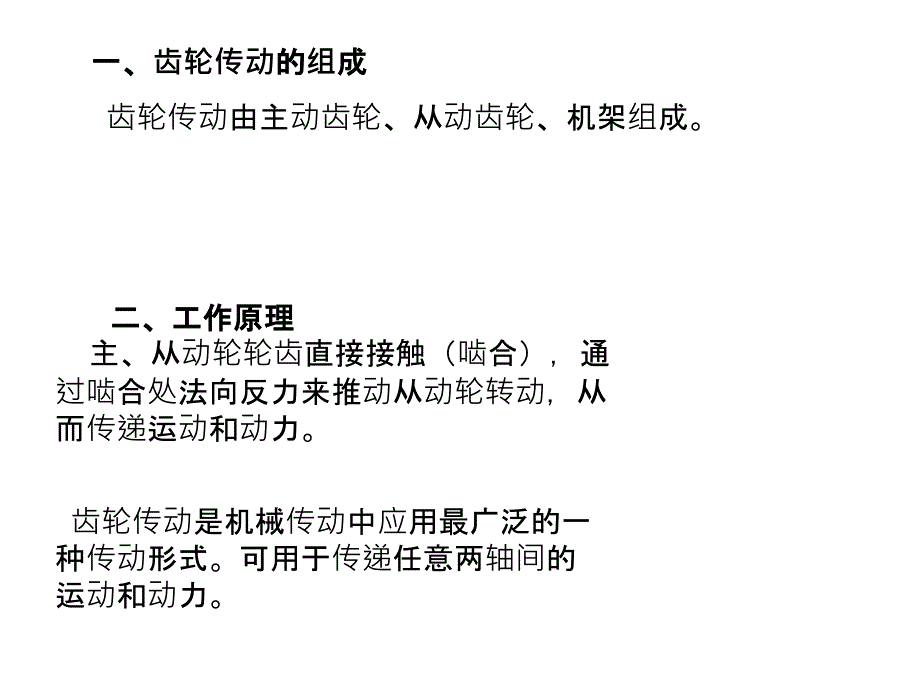 一、齿轮传动的组成

齿轮传动由主动齿轮、从动齿轮、机架组成。

二、工作原理

主、从动轮轮齿直接接触（啮合），通过啮合处法向反力来推动从动轮转动，从而传递运动和动力。

齿轮传动是机械传动中应用最广泛的一种传动形式。可用于传递任意两轴间的运动和动力。